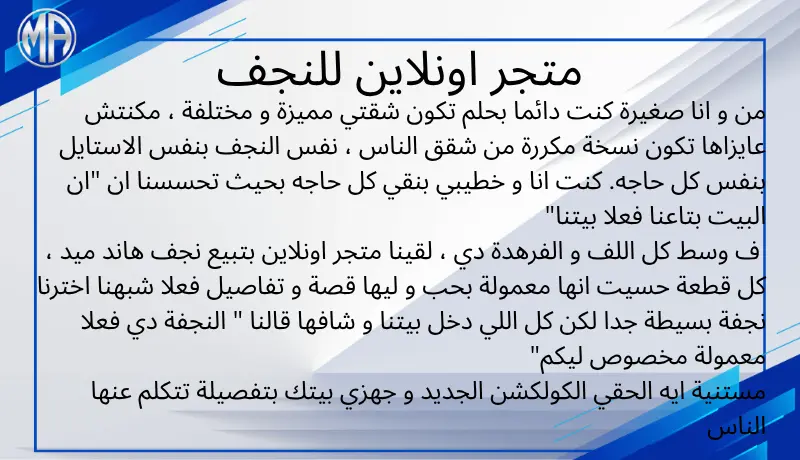 MA

متجر اونلاين للنجف

من و انا صغيرة كنت دائما بحلم تكون شقتي مميزة و مختلفة ، مكنتش عايزاها تكون نسخة مكررة من شقق الناس ، نفس النجف بنفس الاستايل بنفس كل حاجه. كنت انا و خطيبي بنقي كل حاجه بحيث تحسسنا ان "ان البيت بتاعنا فعلا بيتنا"

ف وسط كل اللف و الفرهدة دي ، لقينا متجر اونلاين بتبيع نجف هاند ميد ، كل قطعة حسيت انها معمولة بحب و ليها قصة و تفاصيل فعلا شبهنا اخترنا نجفة بسيطة جدا لكن كل اللي دخل بيتنا و شافها قالنا " النجفة دي فعلا معمولة مخصوص ليكم"

مستنية ايه الحقي الكولكشن الجديد و جهزي بيتك بتفصيلة تتكلم عنها الناس